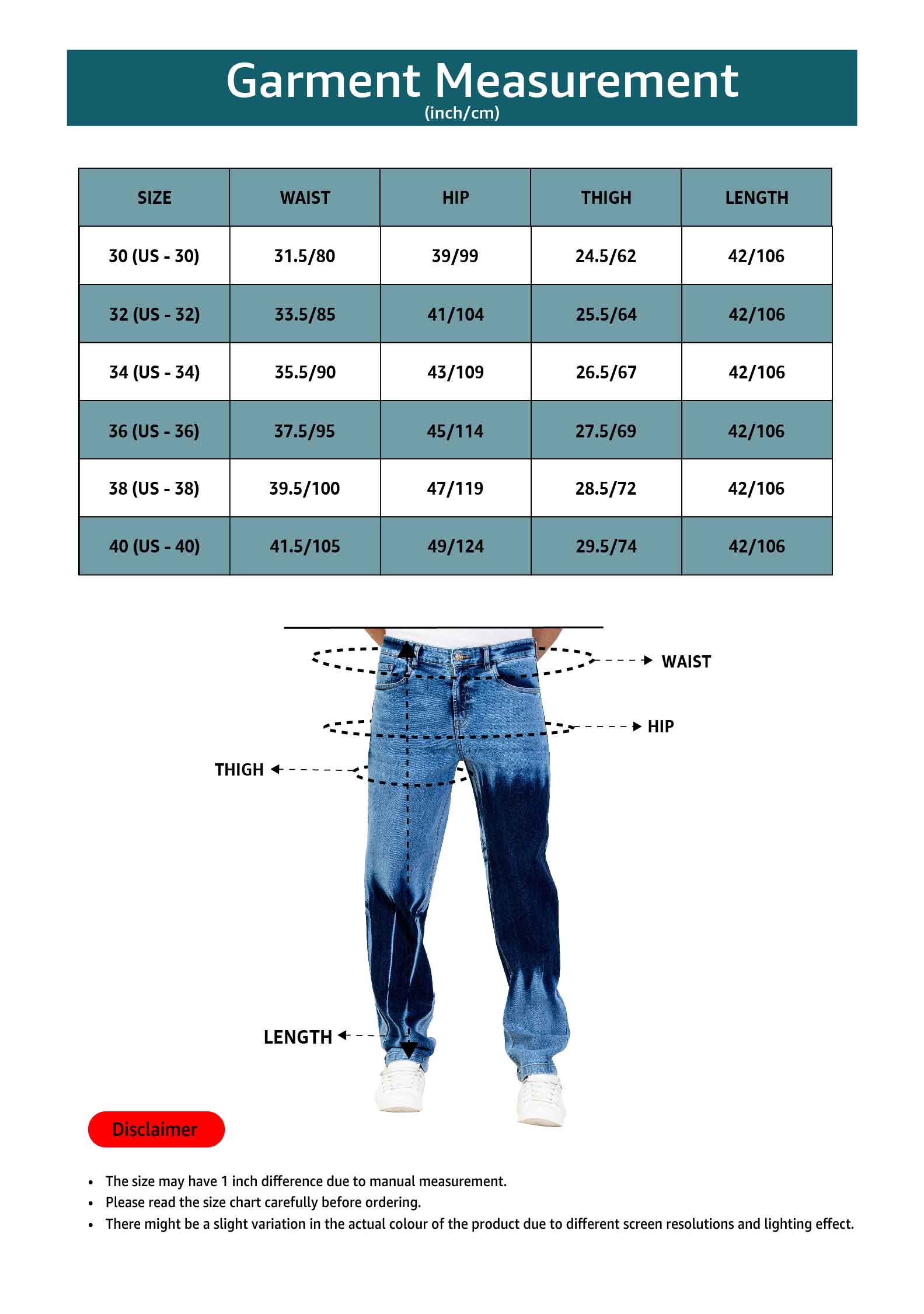 Garment Measurement
(inch/cm)

| SIZE | WAIST | HIP | THIGH | LENGTH |
|---|---|---|---|---|
| 30 (US - 30) | 31.5/80 | 39/99 | 24.5/62 | 42/106 |
| 32 (US - 32) | 33.5/85 | 41/104 | 25.5/64 | 42/106 |
| 34 (US - 34) | 35.5/90 | 43/109 | 26.5/67 | 42/106 |
| 36 (US - 36) | 37.5/95 | 45/114 | 27.5/69 | 42/106 |
| 38 (US - 38) | 39.5/100 | 47/119 | 28.5/72 | 42/106 |
| 40 (US - 40) | 41.5/105 | 49/124 | 29.5/74 | 42/106 |

WAIST
HIP
THIGH
LENGTH

Disclaimer

• The size may have 1 inch difference due to manual measurement.
• Please read the size chart carefully before ordering.
• There might be a slight variation in the actual colour of the product due to different screen resolutions and lighting effect.